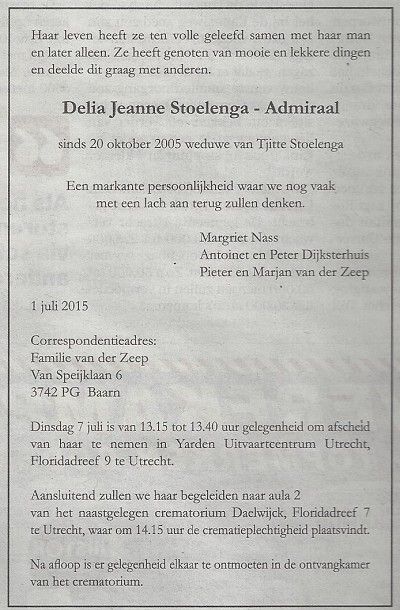 Haar leven heeft ze ten volle geleefd samen met haar man en later alleen. Ze heeft genoten van mooie en lekkere dingen en deelde dit graag met anderen.

Delia Jeanne Stoelenga - Admiraal

sinds 20 oktober 2005 weduwe van Tjitte Stoelenga

Een markante persoonlijkheid waar we nog vaak met een lach aan terug zullen denken.

Margriet Nass
Antoinet en Peter Dijksterhuis
Pieter en Marjan van der Zeep

1 juli 2015

Correspondentieadres:
Familie van der Zeep
Van Speijklaan 6
3742 PG Baarn

Dinsdag 7 juli is van 13.15 tot 13.40 uur gelegenheid om afscheid van haar te nemen in Yarden Uitvaartcentrum Utrecht, Floridadreef 9 te Utrecht.

Aansluitend zullen we haar begeleiden naar aula 2 van het naastgelegen crematorium Daelwijck, Floridadreef 7 te Utrecht, waar om 14.15 uur de crematieplechtigheid plaatsvindt.

Na afloop is er gelegenheid elkaar te ontmoeten in de ontvangkamer van het crematorium.